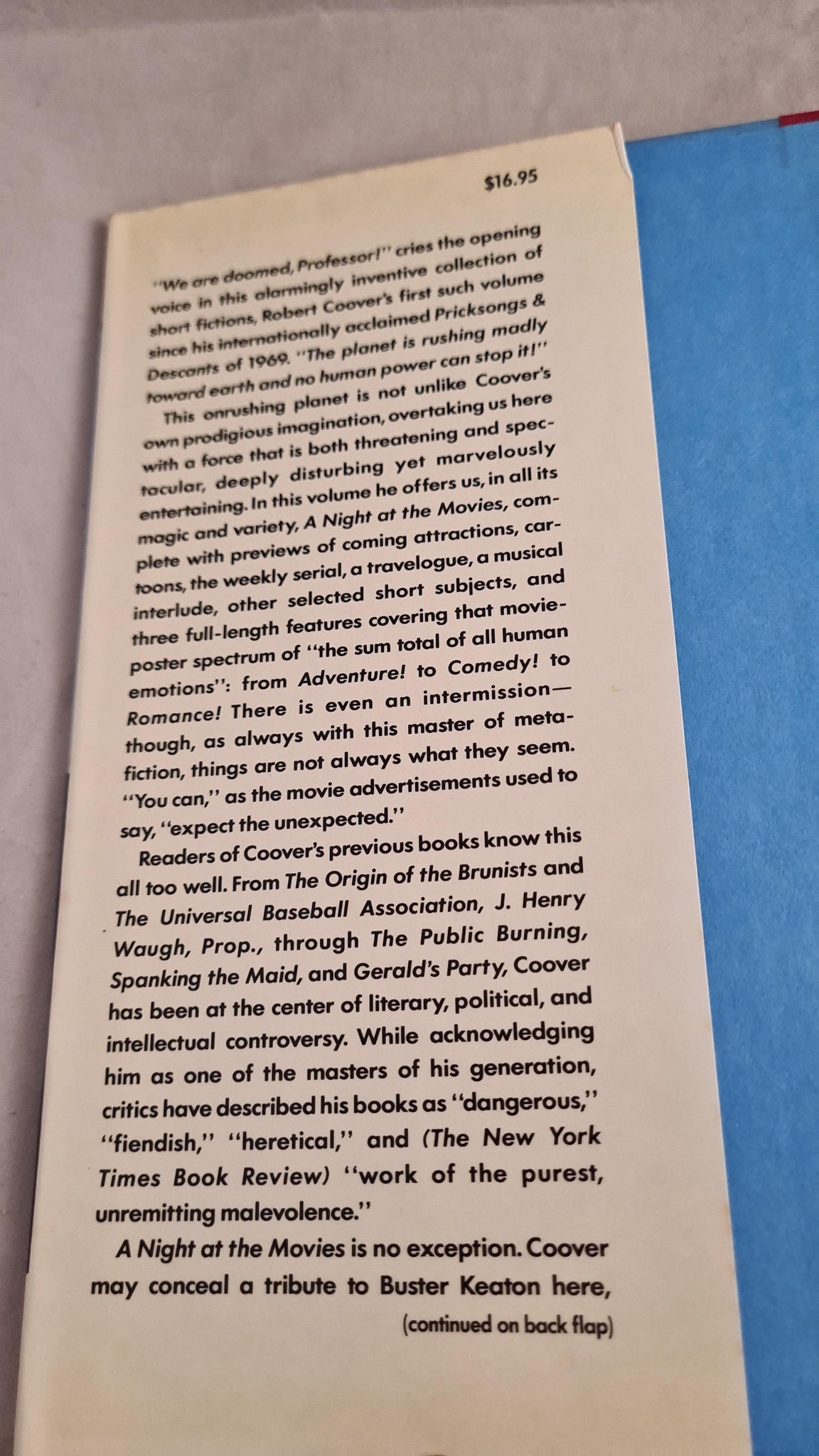 $16.95

"We are doomed, Professor!" cries the opening voice in this alarmingly inventive collection of short fictions, Robert Coover's first such volume since his internationally acclaimed Pricksongs & Descants of 1969. "The planet is rushing madly toward earth and no human power can stop it!"

This onrushing planet is not unlike Coover's own prodigious imagination, overtaking us here with a force that is both threatening and spectacular, deeply disturbing yet marvelously entertaining. In this volume he offers us, in all its magic and variety, A Night at the Movies, complete with previews of coming attractions, cartoons, the weekly serial, a travelogue, a musical interlude, other selected short subjects, and three full-length features covering that movie-poster spectrum of "the sum total of all human emotions": from Adventure! to Comedy! to Romance! There is even an intermission—though, as always with this master of metafiction, things are not always what they seem. "You can," as the movie advertisements used to say, "expect the unexpected."

Readers of Coover's previous books know this all too well. From The Origin of the Brunists and The Universal Baseball Association, J. Henry Waugh, Prop., through The Public Burning, Spanking the Maid, and Gerald's Party, Coover has been at the center of literary, political, and intellectual controversy. While acknowledging him as one of the masters of his generation, critics have described his books as "dangerous," "fiendish," "heretical," and (The New York Times Book Review) "work of the purest, unremitting malevolence."

A Night at the Movies is no exception. Coover may conceal a tribute to Buster Keaton here,

(continued on back flap)